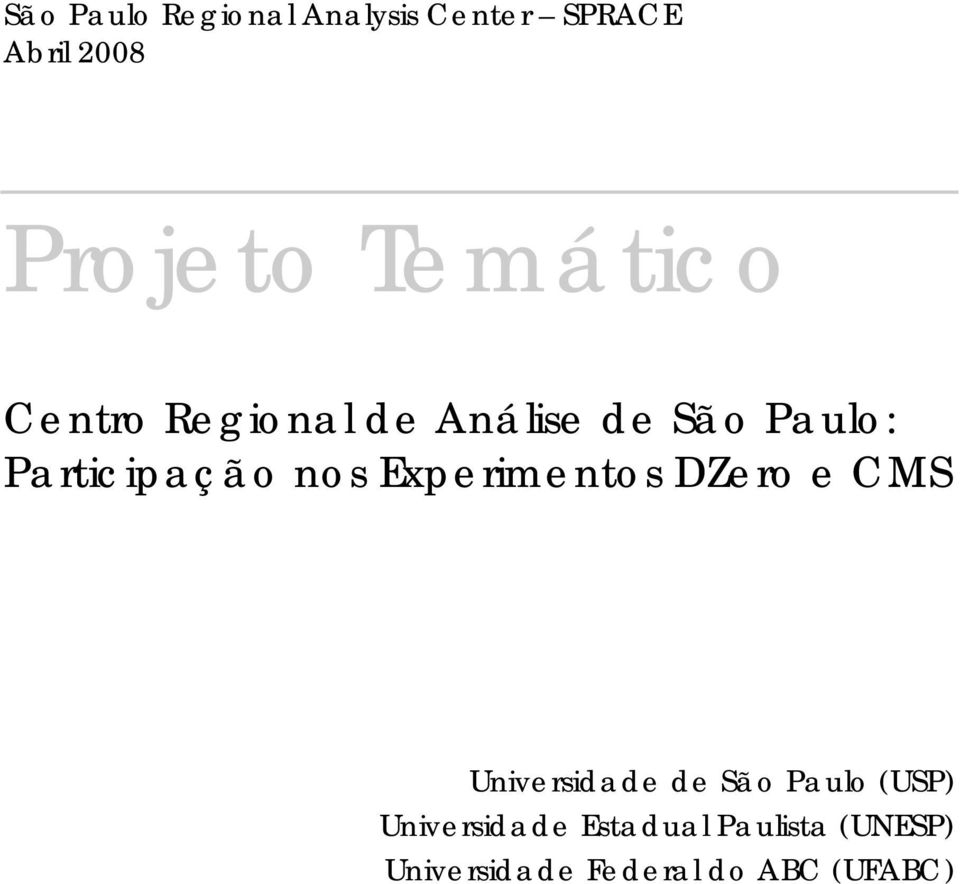 São Paulo Regional Analysis Center – SPRACE
Abril 2008

Projeto Temático

Centro Regional de Análise de São Paulo: Participação nos Experimentos DZero e CMS

Universidade de São Paulo (USP)
Universidade Estadual Paulista (UNESP)
Universidade Federal do ABC (UFABC)